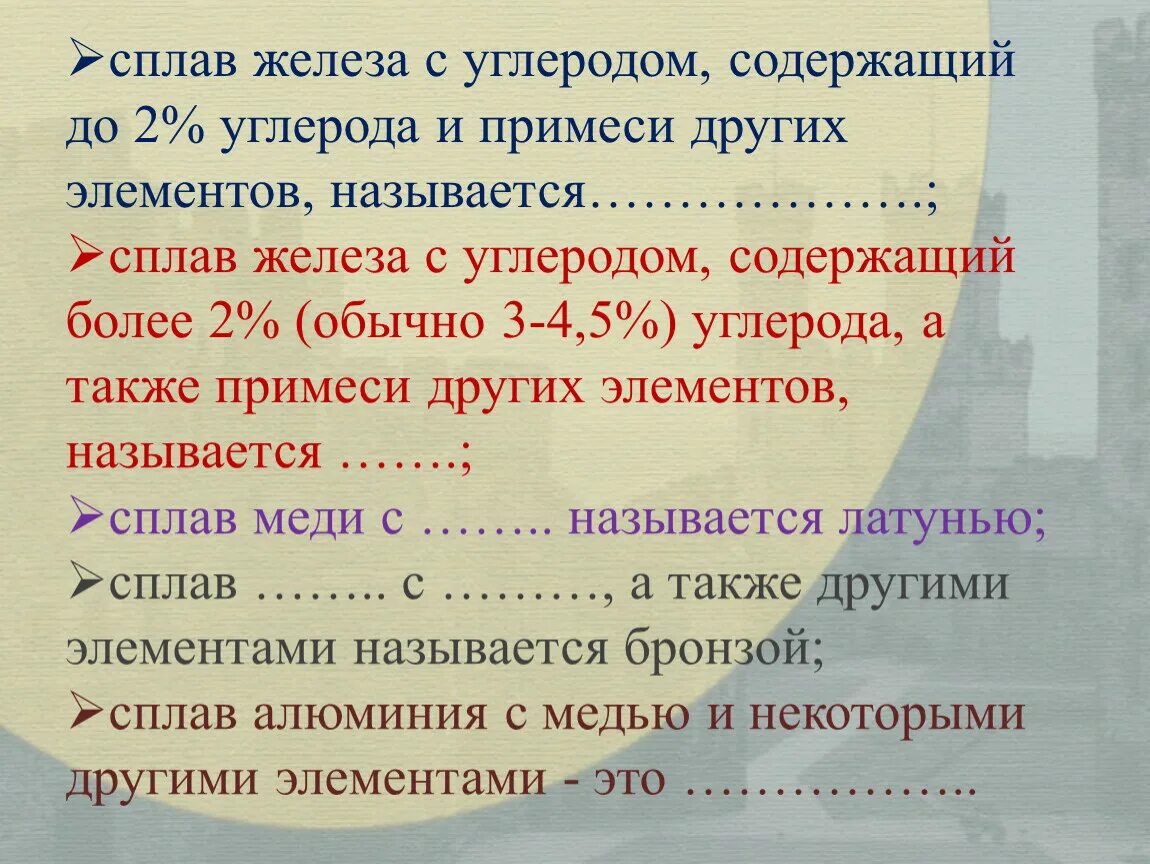 ➢сплав железа с углеродом, содержащий до 2% углерода и примеси других элементов, называется……………….;

➢сплав железа с углеродом, содержащий более 2% (обычно 3-4,5%) углерода, а также примеси других элементов, называется …….;

➢сплав меди с …….. называется латунью;

➢сплав …….. с ………, а также другими элементами называется бронзой;

➢сплав алюминия с медью и некоторыми другими элементами - это ……………..